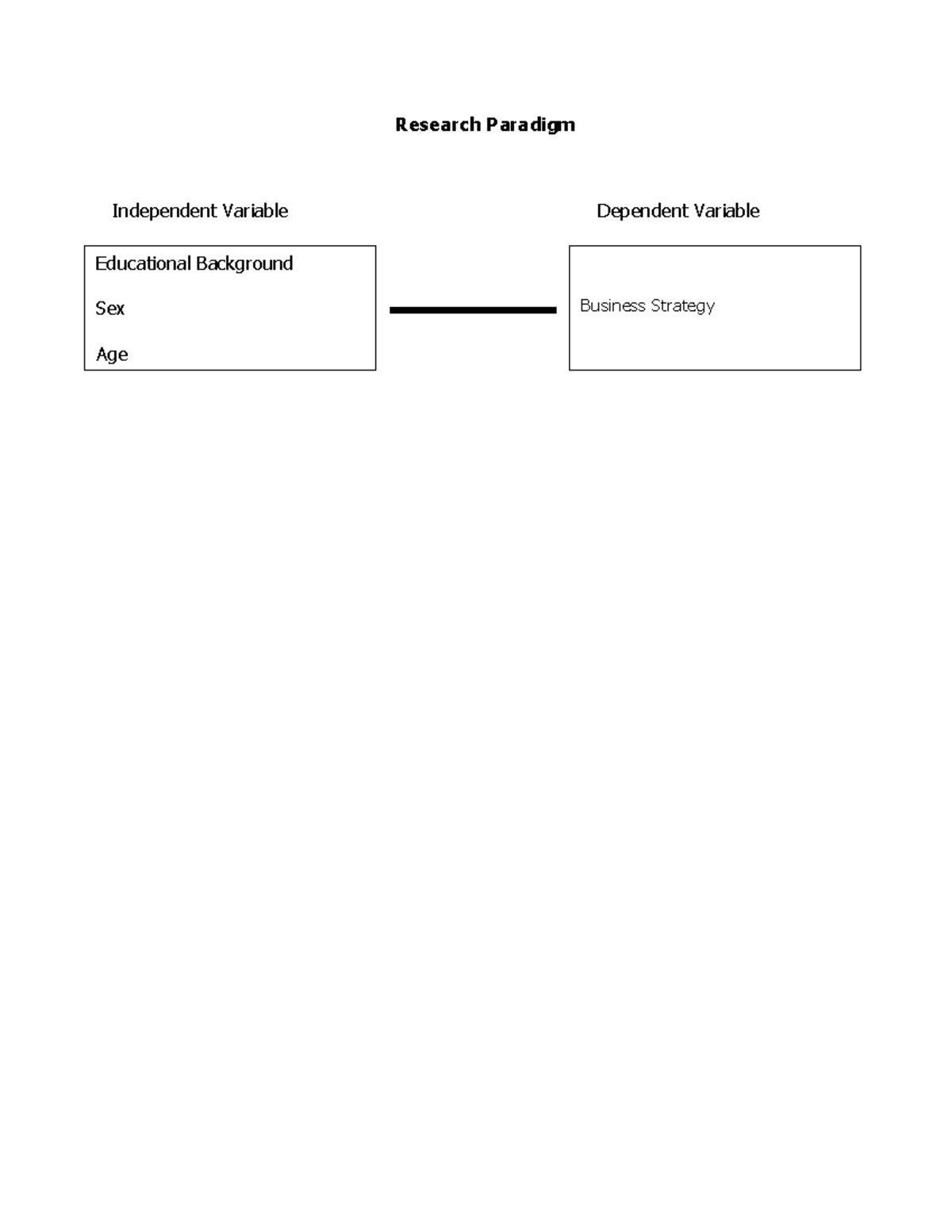 Research Paradigm

Independent Variable

Educational Background

Sex

Age

Dependent Variable

Business Strategy